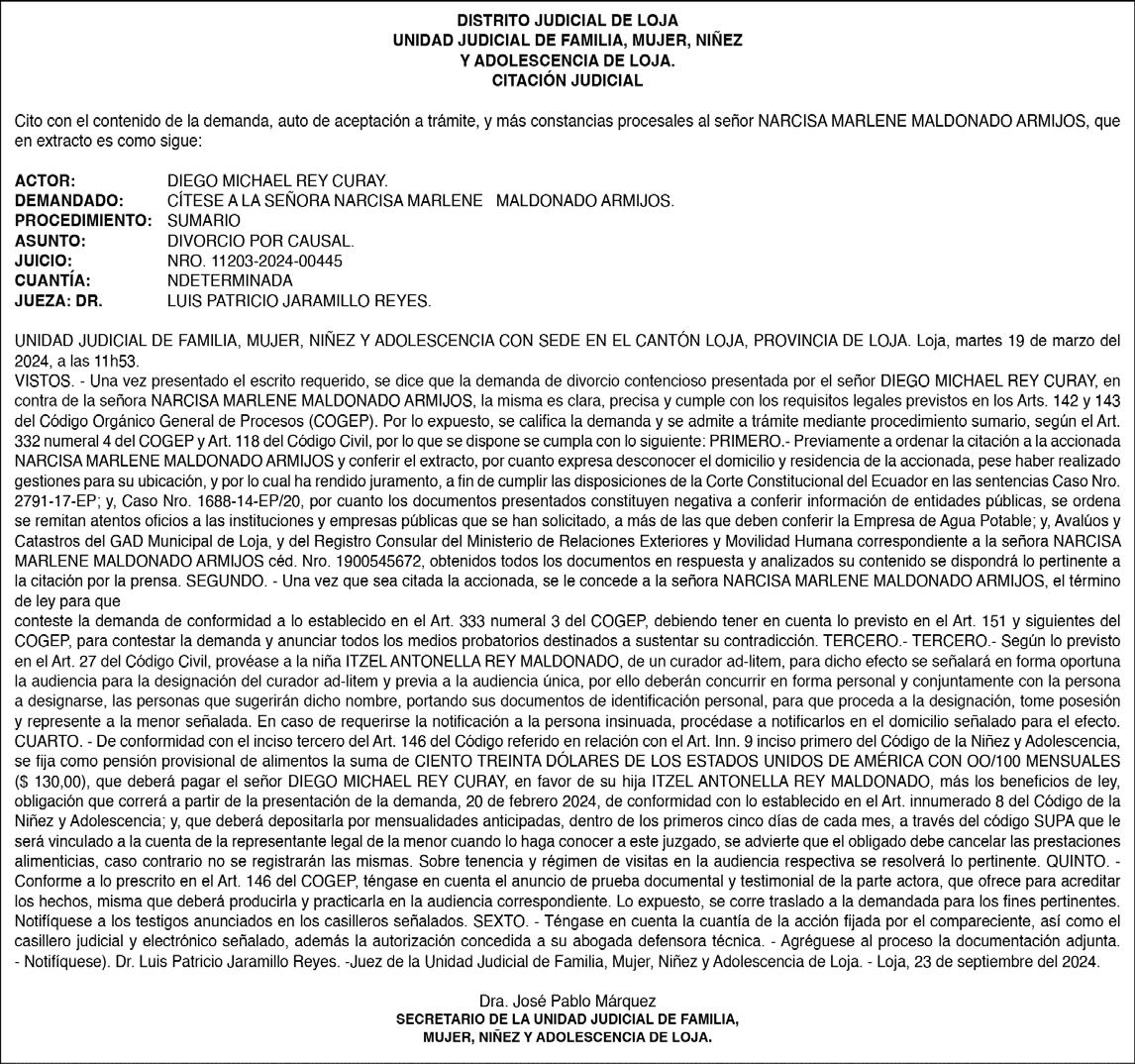 DISTRITO JUDICIAL DE LOJA
UNIDAD JUDICIAL DE FAMILIA, MUJER, NIÑEZ
Y ADOLESCENCIA DE LOJA.
CITACIÓN JUDICIAL

Cito con el contenido de la demanda, auto de aceptación a trámite, y más constancias procesales al señor NARCISA MARLENE MALDONADO ARMIJOS, que en extracto es como sigue:

ACTOR: DIEGO MICHAEL REY CURAY.
DEMANDADO: CÍTESE A LA SEÑORA NARCISA MARLENE MALDONADO ARMIJOS.
PROCEDIMIENTO: SUMARIO
ASUNTO: DIVORCIO POR CAUSAL.
JUICIO: NRO. 11203-2024-00445
CUANTÍA: NDETERMINADA
JUEZA: DR. LUIS PATRICIO JARAMILLO REYES.

UNIDAD JUDICIAL DE FAMILIA, MUJER, NIÑEZ Y ADOLESCENCIA CON SEDE EN EL CANTÓN LOJA, PROVINCIA DE LOJA. Loja, martes 19 de marzo del 2024, a las 11h53.
VISTOS. - Una vez presentado el escrito requerido, se dice que la demanda de divorcio contencioso presentada por el señor DIEGO MICHAEL REY CURAY, en contra de la señora NARCISA MARLENE MALDONADO ARMIJOS, la misma es clara, precisa y cumple con los requisitos legales previstos en los Arts. 142 y 143 del Código Orgánico General de Procesos (COGEP). Por lo expuesto, se califica la demanda y se admite a trámite mediante procedimiento sumario, según el Art. 332 numeral 4 del COGEP y Art. 118 del Código Civil, por lo que se dispone se cumpla con lo siguiente: PRIMERO.- Previamente a ordenar la citación a la accionada NARCISA MARLENE MALDONADO ARMIJOS y conferir el extracto, por cuanto expresa desconocer el domicilio y residencia de la accionada, pese haber realizado gestiones para su ubicación, y por lo cual ha rendido juramento, a fin de cumplir las disposiciones de la Corte Constitucional del Ecuador en las sentencias Caso Nro. 2791-17-EP; y, Caso Nro. 1688-14-EP/20, por cuanto los documentos presentados constituyen negativa a conferir información de entidades públicas, se ordena se remitan atentos oficios a las instituciones y empresas públicas que se han solicitado, a más de las que deben conferir la Empresa de Agua Potable; y, Avalúos y Catastros del GAD Municipal de Loja, y del Registro Consular del Ministerio de Relaciones Exteriores y Movilidad Humana correspondiente a la señora NARCISA MARLENE MALDONADO ARMIJOS céd. Nro. 1900545672, obtenidos todos los documentos en respuesta y analizados su contenido se dispondrá lo pertinente a la citación por la prensa. SEGUNDO. - Una vez que sea citada la accionada, se le concede a la señora NARCISA MARLENE MALDONADO ARMIJOS, el término de ley para que
conteste la demanda de conformidad a lo establecido en el Art. 333 numeral 3 del COGEP, debiendo tener en cuenta lo previsto en el Art. 151 y siguientes del COGEP, para contestar la demanda y anunciar todos los medios probatorios destinados a sustentar su contradicción. TERCERO.- TERCERO.- Según lo previsto en el Art. 27 del Código Civil, provéase a la niña ITZEL ANTONELLA REY MALDONADO, de un curador ad-litem, para dicho efecto se señalará en forma oportuna la audiencia para la designación del curador ad-litem y previa a la audiencia única, por ello deberán concurrir en forma personal y conjuntamente con la persona a designarse, las personas que sugerirán dicho nombre, portando sus documentos de identificación personal, para que proceda a la designación, tome posesión y represente a la menor señalada. En caso de requerirse la notificación a la persona insinuada, procédase a notificarlos en el domicilio señalado para el efecto. CUARTO. - De conformidad con el inciso tercero del Art. 146 del Código referido en relación con el Art. Inn. 9 inciso primero del Código de la Niñez y Adolescencia, se fija como pensión provisional de alimentos la suma de CIENTO TREINTA DÓLARES DE LOS ESTADOS UNIDOS DE AMÉRICA CON OO/100 MENSUALES ($ 130,00), que deberá pagar el señor DIEGO MICHAEL REY CURAY, en favor de su hija ITZEL ANTONELLA REY MALDONADO, más los beneficios de ley, obligación que correrá a partir de la presentación de la demanda, 20 de febrero 2024, de conformidad con lo establecido en el Art. innumerado 8 del Código de la Niñez y Adolescencia; y, que deberá depositarla por mensualidades anticipadas, dentro de los primeros cinco días de cada mes, a través del código SUPA que le será vinculado a la cuenta de la representante legal de la menor cuando lo haga conocer a este juzgado, se advierte que el obligado debe cancelar las prestaciones alimenticias, caso contrario no se registrarán las mismas. Sobre tenencia y régimen de visitas en la audiencia respectiva se resolverá lo pertinente. QUINTO. - Conforme a lo prescrito en el Art. 146 del COGEP, téngase en cuenta el anuncio de prueba documental y testimonial de la parte actora, que ofrece para acreditar los hechos, misma que deberá producirla y practicarla en la audiencia correspondiente. Lo expuesto, se corre traslado a la demandada para los fines pertinentes. Notifíquese a los testigos anunciados en los casilleros señalados. SEXTO. - Téngase en cuenta la cuantía de la acción fijada por el compareciente, así como el casillero judicial y electrónico señalado, además la autorización concedida a su abogada defensora técnica. - Agréguese al proceso la documentación adjunta. - Notifíquese). Dr. Luis Patricio Jaramillo Reyes. -Juez de la Unidad Judicial de Familia, Mujer, Niñez y Adolescencia de Loja. - Loja, 23 de septiembre del 2024.

Dra. José Pablo Márquez
SECRETARIO DE LA UNIDAD JUDICIAL DE FAMILIA,
MUJER, NIÑEZ Y ADOLESCENCIA DE LOJA.